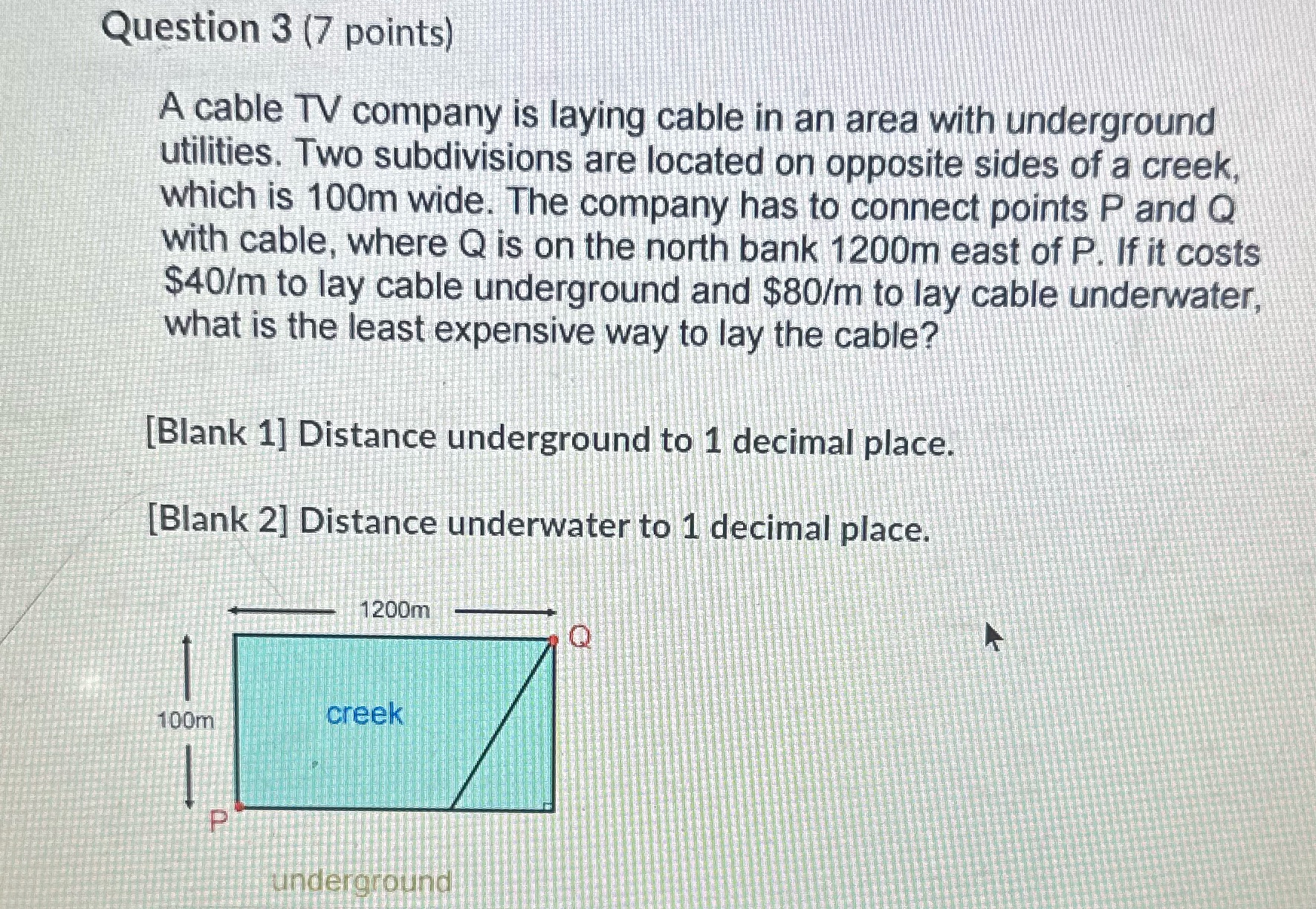 Question 3 (7 points)

A cable TV company is laying cable in an area with underground utilities. Two subdivisions are located on opposite sides of a creek, which is 100m wide. The company has to connect points P and Q with cable, where Q is on the north bank 1200m east of P. If it costs \$40/m to lay cable underground and \$80/m to lay cable underwater, what is the least expensive way to lay the cable?

[Blank 1] Distance underground to 1 decimal place.

[Blank 2] Distance underwater to 1 decimal place.

1200m

Q

100m

creek

P

underground